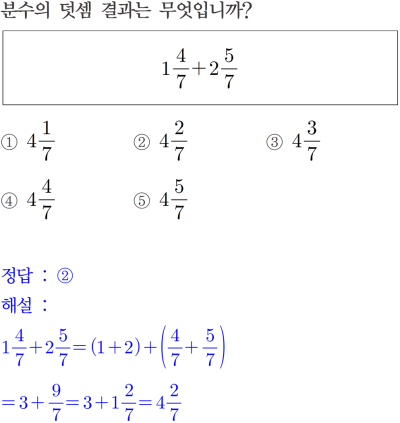 분수의 덧셈 결과는 무엇입니까?

$1\frac{4}{7}+2\frac{5}{7}$

① $4\frac{1}{7}$
② $4\frac{2}{7}$
③ $4\frac{3}{7}$
④ $4\frac{4}{7}$
⑤ $4\frac{5}{7}$

정답 : ②
해설 :
$1\frac{4}{7}+2\frac{5}{7}=(1+2)+\left(\frac{4}{7}+\frac{5}{7}\right)$
$=3+\frac{9}{7}=3+1\frac{2}{7}=4\frac{2}{7}$